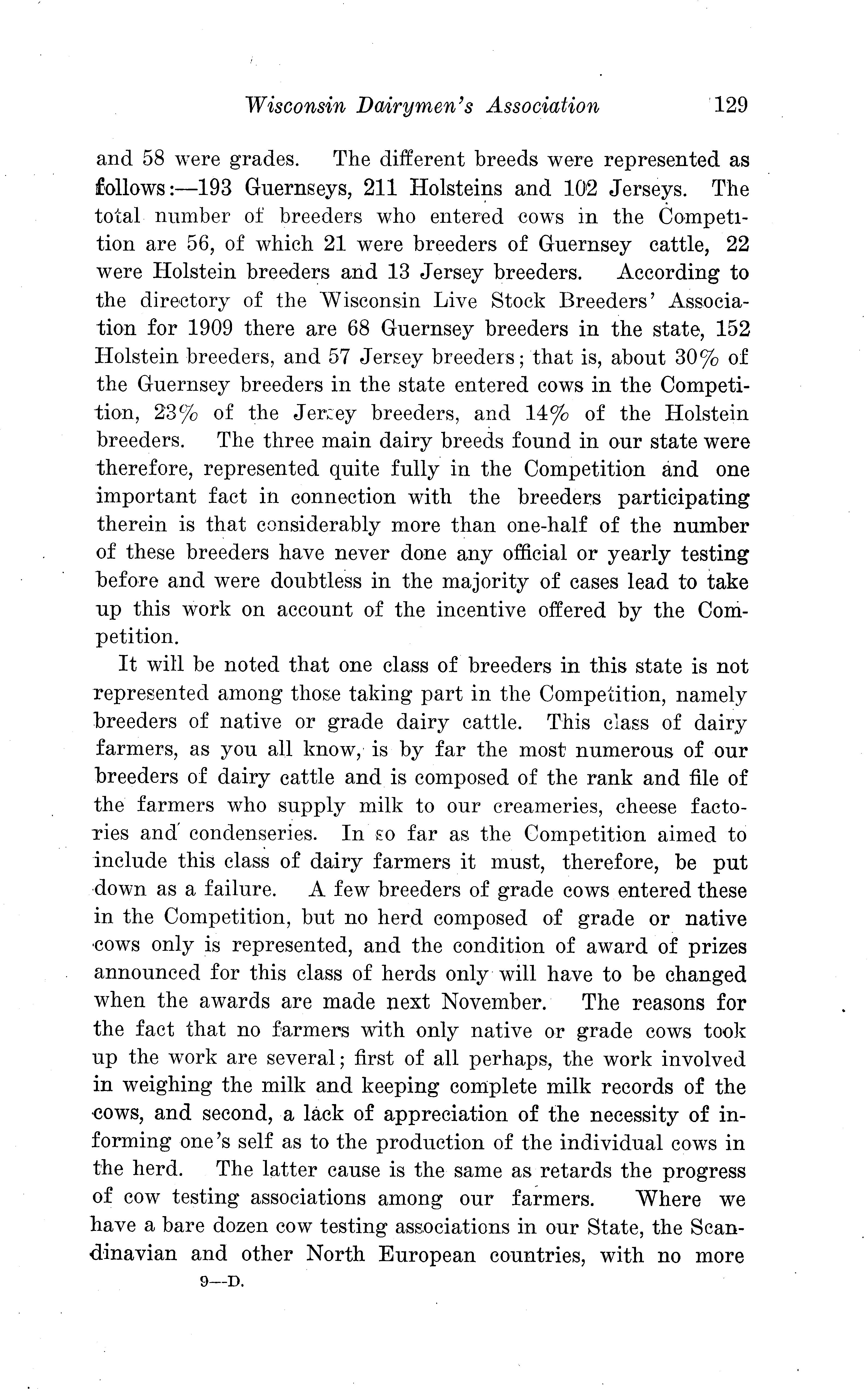 Wisconsin Dairymen's Association 129

and 58 were grades. The different breeds were represented as follows:—193 Guernseys, 211 Holsteins and 102 Jerseys. The total number of breeders who entered cows in the Competition are 56, of which 21 were breeders of Guernsey cattle, 22 were Holstein breeders and 13 Jersey breeders. According to the directory of the Wisconsin Live Stock Breeders' Association for 1909 there are 68 Guernsey breeders in the state, 152 Holstein breeders, and 57 Jersey breeders; that is, about 30% of the Guernsey breeders in the state entered cows in the Competition, 23% of the Jersey breeders, and 14% of the Holstein breeders. The three main dairy breeds found in our state were therefore, represented quite fully in the Competition and one important fact in connection with the breeders participating therein is that considerably more than one-half of the number of these breeders have never done any official or yearly testing before and were doubtless in the majority of cases lead to take up this work on account of the incentive offered by the Competition.

It will be noted that one class of breeders in this state is not represented among those taking part in the Competition, namely breeders of native or grade dairy cattle. This class of dairy farmers, as you all know, is by far the most numerous of our breeders of dairy cattle and is composed of the rank and file of the farmers who supply milk to our creameries, cheese factories and condenseries. In so far as the Competition aimed to include this class of dairy farmers it must, therefore, be put down as a failure. A few breeders of grade cows entered these in the Competition, but no herd composed of grade or native cows only is represented, and the condition of award of prizes announced for this class of herds only will have to be changed when the awards are made next November. The reasons for the fact that no farmers with only native or grade cows took up the work are several; first of all perhaps, the work involved in weighing the milk and keeping complete milk records of the cows, and second, a lack of appreciation of the necessity of informing one's self as to the production of the individual cows in the herd. The latter cause is the same as retards the progress of cow testing associations among our farmers. Where we have a bare dozen cow testing associations in our State, the Scandinavian and other North European countries, with no more

9—D.